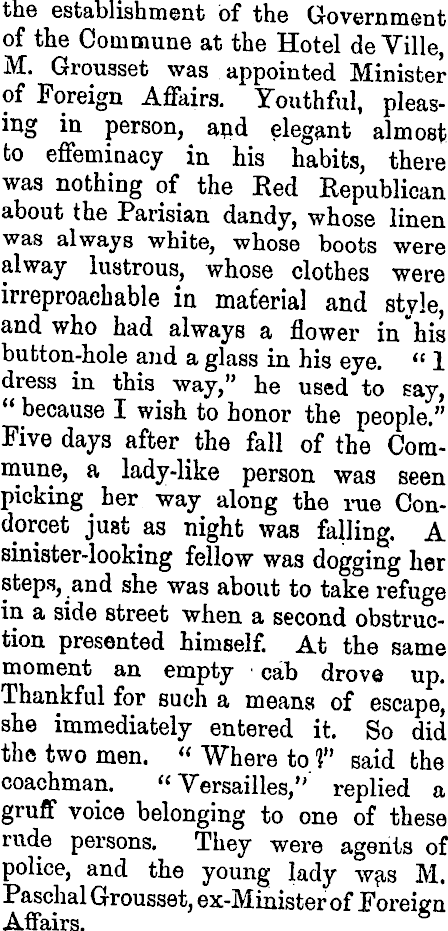 the establishment of the Government of the Commune at the Hotel de Ville, M. Grousset was appointed Minister of Foreign Affairs. Youthful, pleasing in person, and elegant almost to effeminacy in his habits, there was nothing of the Red Republican about the Parisian dandy, whose linen was always white, whose boots were alway lustrous, whose clothes were irreproachable in material and style, and who had always a flower in his button-hole and a glass in his eye. "I dress in this way," he used to say, "because I wish to honor the people." Five days after the fall of the Commune, a lady-like person was seen picking her way along the rue Condorcet just as night was falling. A sinister-looking fellow was dogging her steps, and she was about to take refuge in a side street when a second obstruction presented himself. At the same moment an empty cab drove up. Thankful for such a means of escape, she immediately entered it. So did the two men. "Where to?" said the coachman. "Versailles," replied a gruff voice belonging to one of these rude persons. They were agents of police, and the young lady was M. Paschal Grousset, ex-Minister of Foreign Affairs.